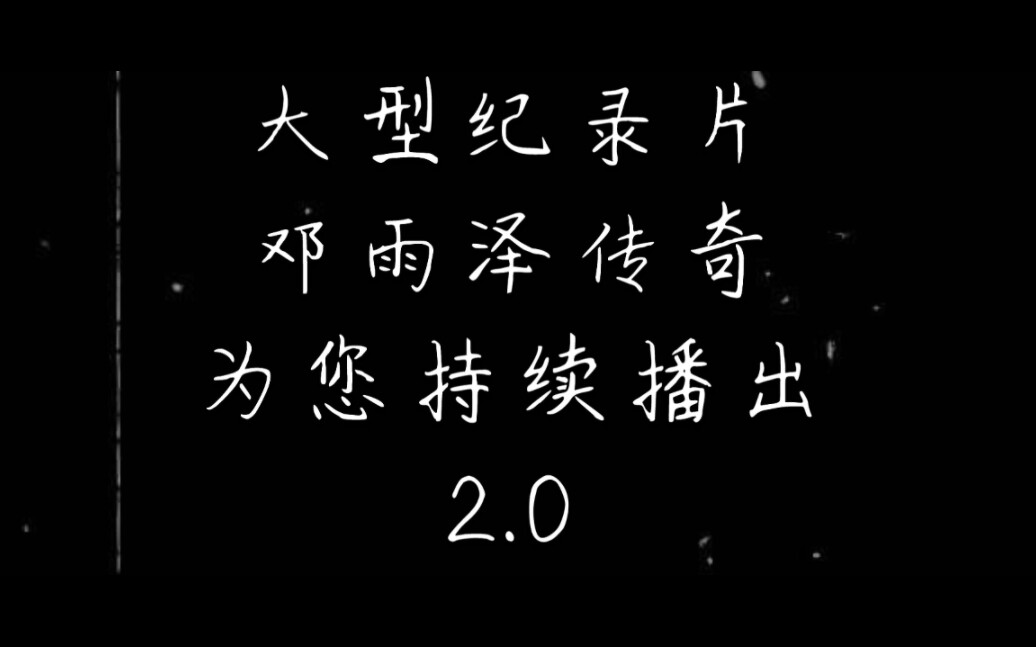 大型纪录片
邓雨泽传奇
为您持续播出
2.0